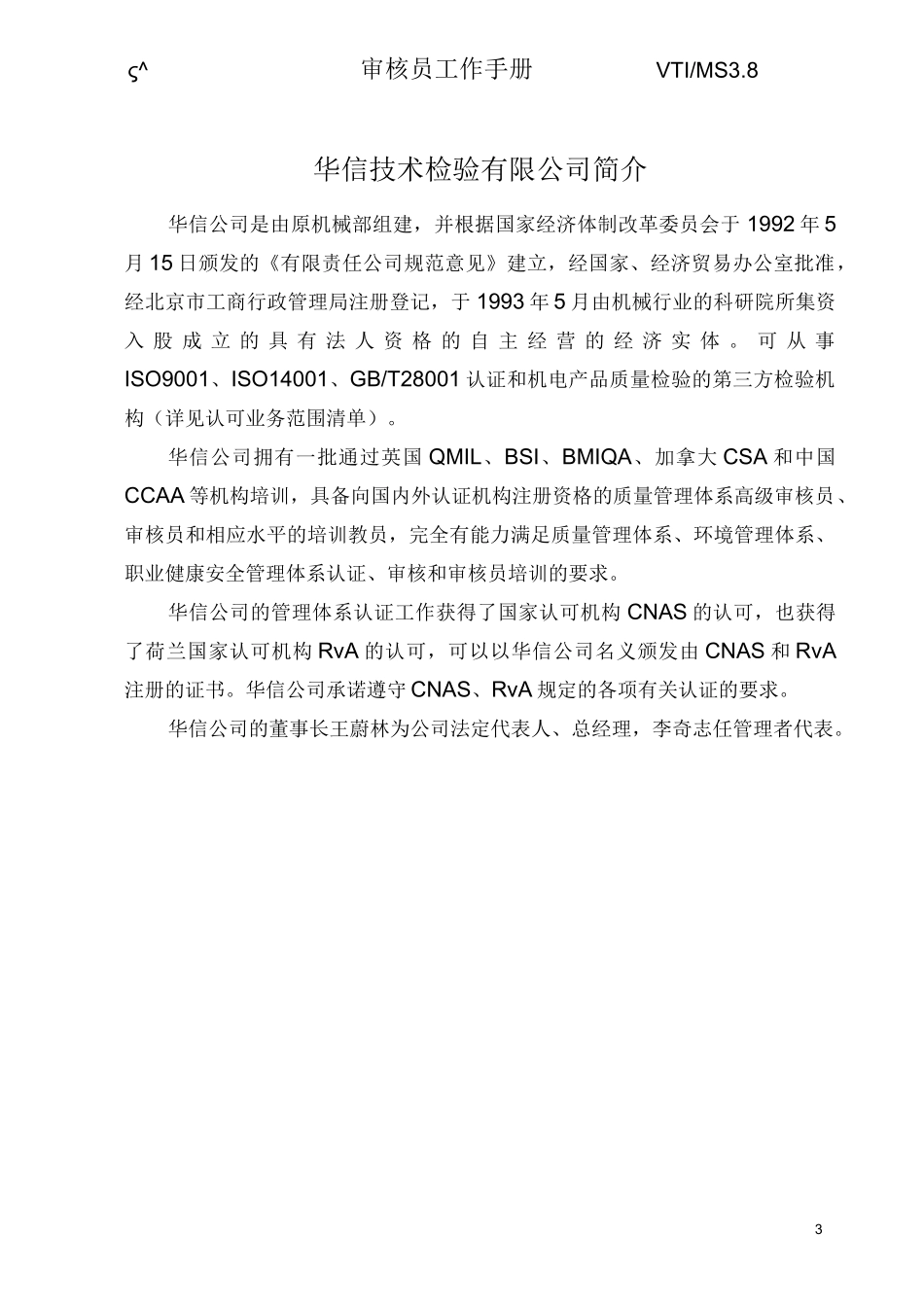 ς^ 审核员工作手册 VTI/MS3.8

华信技术检验有限公司简介

华信公司是由原机械部组建，并根据国家经济体制改革委员会于 1992 年 5 月 15 日颁发的《有限责任公司规范意见》建立，经国家、经济贸易办公室批准，经北京市工商行政管理局注册登记，于 1993 年 5 月由机械行业的科研院所集资入股成立的具有法人资格的自主经营的经济实体。可从事 ISO9001、ISO14001、GB/T28001 认证和机电产品质量检验的第三方检验机构（详见认可业务范围清单）。

华信公司拥有一批通过英国 QMIL、BSI、BMIQA、加拿大 CSA 和中国 CCAA 等机构培训，具备向国内外认证机构注册资格的质量管理体系高级审核员、审核员和相应水平的培训教员，完全有能力满足质量管理体系、环境管理体系、职业健康安全管理体系认证、审核和审核员培训的要求。

华信公司的管理体系认证工作获得了国家认可机构 CNAS 的认可，也获得了荷兰国家认可机构 RvA 的认可，可以以华信公司名义颁发由 CNAS 和 RvA 注册的证书。华信公司承诺遵守 CNAS、RvA 规定的各项有关认证的要求。

华信公司的董事长王蔚林为公司法定代表人、总经理，李奇志任管理者代表。

3